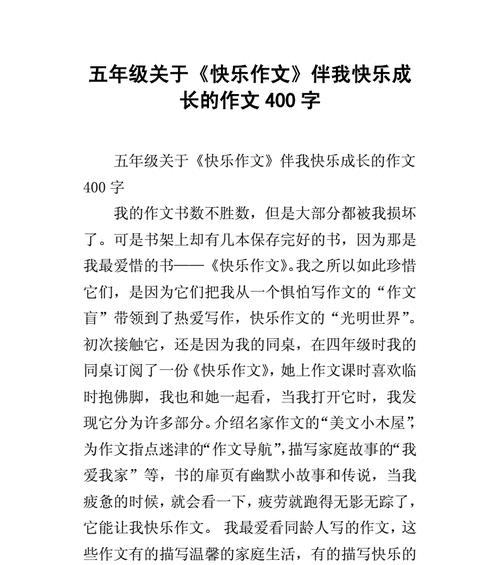 五年级关于《快乐作文》伴我快乐成长的作文 400 字

五年级关于《快乐作文》伴我快乐成长的作文 400 字

我的作文书数不胜数，但是大部分都被我损坏了。可是书架上却有几本保存完好的书，因为那是我最爱惜的书——《快乐作文》。我之所以如此珍惜它们，是因为它们把我从一个惧怕写作文的“作文盲”带领到了热爱写作，快乐作文的“光明世界”。初次接触它，还是因为我的同桌，在四年级时我的同桌订阅了一份《快乐作文》，她上作文课时喜欢临时抱佛脚，我也和她一起看，当我打开它时，我发现它分为许多部分。介绍名家作文的“美文小木屋”，为作文指点迷津的“作文导航”，描写家庭故事的“我爱我家”等，书的扉页有幽默小故事和传说，当我疲惫的时候，就会看一下，疲劳就跑得无影无踪了，它能让我快乐作文。 我最爱看同龄人写的作文，这些作文有的描写温馨的家庭生活，有的描写快乐的